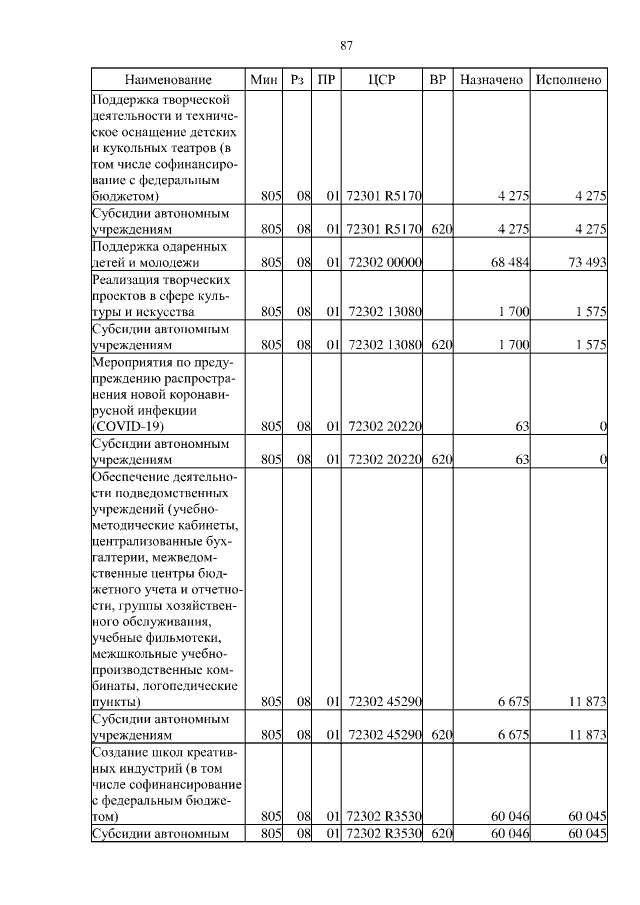 87

| Наименование | Мин | Рз | ПР | ЦСР | ВР | Назначено | Исполнено |
|---|---|---|---|---|---|---|---|
| Поддержка творческой деятельности и техническое оснащение детских и кукольных театров (в том числе софинансирование с федеральным бюджетом) | 805 | 08 | 01 | 72301 R5170 | | 4 275 | 4 275 |
| Субсидии автономным учреждениям | 805 | 08 | 01 | 72301 R5170 | 620 | 4 275 | 4 275 |
| Поддержка одаренных детей и молодежи | 805 | 08 | 01 | 72302 00000 | | 68 484 | 73 493 |
| Реализация творческих проектов в сфере культуры и искусства | 805 | 08 | 01 | 72302 13080 | | 1 700 | 1 575 |
| Субсидии автономным учреждениям | 805 | 08 | 01 | 72302 13080 | 620 | 1 700 | 1 575 |
| Мероприятия по предупреждению распространения новой коронавирусной инфекции (COVID-19) | 805 | 08 | 01 | 72302 20220 | | 63 | 0 |
| Субсидии автономным учреждениям | 805 | 08 | 01 | 72302 20220 | 620 | 63 | 0 |
| Обеспечение деятельности подведомственных учреждений (учебно-методические кабинеты, централизованные бухгалтерии, межведомственные центры бюджетного учета и отчетности, группы хозяйственного обслуживания, учебные фильмотеки, межшкольные учебно-производственные комбинаты, логопедические пункты) | 805 | 08 | 01 | 72302 45290 | | 6 675 | 11 873 |
| Субсидии автономным учреждениям | 805 | 08 | 01 | 72302 45290 | 620 | 6 675 | 11 873 |
| Создание школ креативных индустрий (в том числе софинансирование с федеральным бюджетом) | 805 | 08 | 01 | 72302 R3530 | | 60 046 | 60 045 |
| Субсидии автономным | 805 | 08 | 01 | 72302 R3530 | 620 | 60 046 | 60 045 |